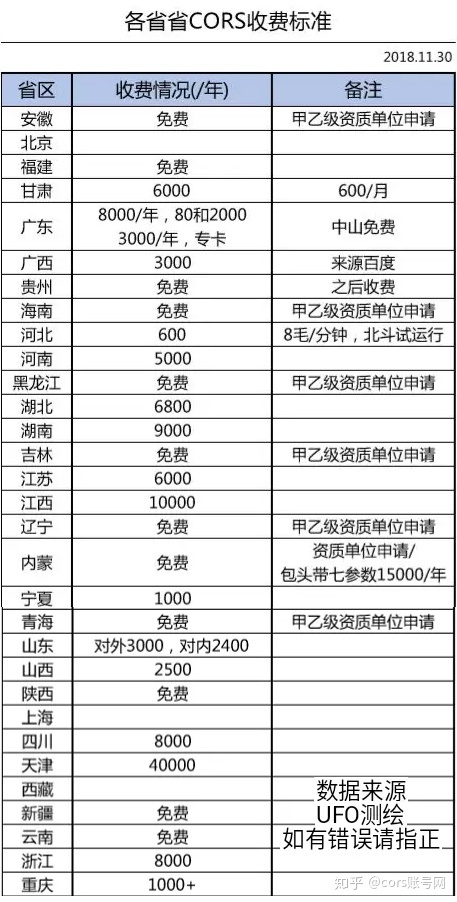 各省省CORS收费标准

2018.11.30

| 省区 | 收费情况(/年) | 备注 |
|---|---|---|
| 安徽 | 免费 | 甲乙级资质单位申请 |
| 北京 | | |
| 福建 | 免费 | |
| 甘肃 | 6000 | 600/月 |
| 广东 | 8000/年，80和2000 3000/年，专卡 | 中山免费 |
| 广西 | 3000 | 来源百度 |
| 贵州 | 免费 | 之后收费 |
| 海南 | 免费 | 甲乙级资质单位申请 |
| 河北 | 600 | 8毛/分钟，北斗试运行 |
| 河南 | 5000 | |
| 黑龙江 | 免费 | 甲乙级资质单位申请 |
| 湖北 | 6800 | |
| 湖南 | 9000 | |
| 吉林 | 免费 | 甲乙级资质单位申请 |
| 江苏 | 6000 | |
| 江西 | 10000 | |
| 辽宁 | 免费 | 甲乙级资质单位申请 |
| 内蒙 | 免费 | 资质单位申请/ 包头带七参数15000/年 |
| 宁夏 | 1000 | |
| 青海 | 免费 | 甲乙级资质单位申请 |
| 山东 | 对外3000，对内2400 | |
| 山西 | 2500 | |
| 陕西 | 免费 | |
| 上海 | | |
| 四川 | 8000 | |
| 天津 | 40000 | |
| 西藏 | | 数据来源 |
| 新疆 | 免费 | UFO测绘 |
| 云南 | 免费 | 如有错误请指正 |
| 浙江 | 8000 | |
| 重庆 | 1000+ | |

知乎 @cors账号网